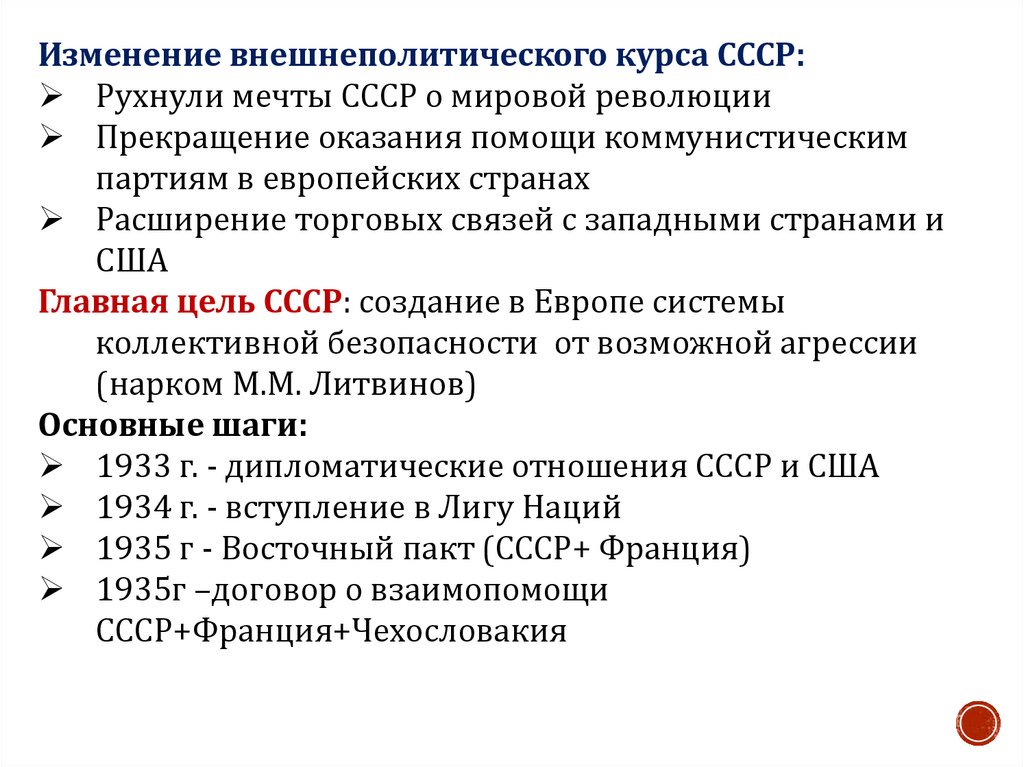 Изменение внешнеполитического курса СССР:
➢ Рухнули мечты СССР о мировой революции
➢ Прекращение оказания помощи коммунистическим партиям в европейских странах
➢ Расширение торговых связей с западными странами и США

Главная цель СССР: создание в Европе системы коллективной безопасности от возможной агрессии (нарком М.М. Литвинов)

Основные шаги:
➢ 1933 г. - дипломатические отношения СССР и США
➢ 1934 г. - вступление в Лигу Наций
➢ 1935 г - Восточный пакт (СССР+ Франция)
➢ 1935г –договор о взаимопомощи СССР+Франция+Чехословакия